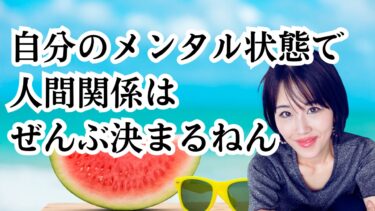 自分のメンタル状態で
人間関係は
ぜんぶ決まるねん